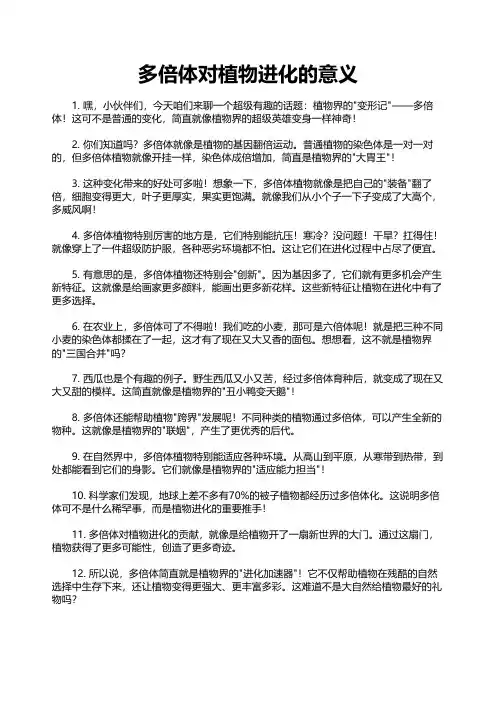 多倍体对植物进化的意义

1. 嘿，小伙伴们，今天咱们来聊一个超级有趣的话题：植物界的"变形记"——多倍体！这可不是普通的变化，简直就像植物界的超级英雄变身一样神奇！

2. 你们知道吗？多倍体就像是植物的基因翻倍运动。普通植物的染色体是一对一对的，但多倍体植物就像开挂一样，染色体成倍增加，简直是植物界的"大胃王"！

3. 这种变化带来的好处可多啦！想象一下，多倍体植物就像是把自己的"装备"翻了倍，细胞变得更大，叶子更厚实，果实更饱满。就像我们从小个子一下子变成了大高个，多威风啊！

4. 多倍体植物特别厉害的地方是，它们特别能抗压！寒冷？没问题！干旱？扛得住！就像穿上了一件超级防护服，各种恶劣环境都不怕。这让它们在进化过程中占尽了便宜。

5. 有意思的是，多倍体植物还特别会"创新"。因为基因多了，它们就有更多机会产生新特征。这就像是给画家更多颜料，能画出更多新花样。这些新特征让植物在进化中有了更多选择。

6. 在农业上，多倍体可了不得啦！我们吃的小麦，那可是六倍体呢！就是把三种不同小麦的染色体都揉在了一起，这才有了现在又大又香的面包。想想看，这不就是植物界的"三国合并"吗？

7. 西瓜也是个有趣的例子。野生西瓜又小又苦，经过多倍体育种后，就变成了现在又大又甜的模样。这简直就像是植物界的"丑小鸭变天鹅"！

8. 多倍体还能帮助植物"跨界"发展呢！不同种类的植物通过多倍体，可以产生全新的物种。这就像是植物界的"联姻"，产生了更优秀的后代。

9. 在自然界中，多倍体植物特别能适应各种环境。从高山到平原，从寒带到热带，到处都能看到它们的身影。它们就像是植物界的"适应能力担当"！

10. 科学家们发现，地球上差不多有70%的被子植物都经历过多倍体化。这说明多倍体可不是什么稀罕事，而是植物进化的重要推手！

11. 多倍体对植物进化的贡献，就像是给植物开了一扇新世界的大门。通过这扇门，植物获得了更多可能性，创造了更多奇迹。

12. 所以说，多倍体简直就是植物界的"进化加速器"！它不仅帮助植物在残酷的自然选择中生存下来，还让植物变得更强大、更丰富多彩。这难道不是大自然给植物最好的礼物吗？